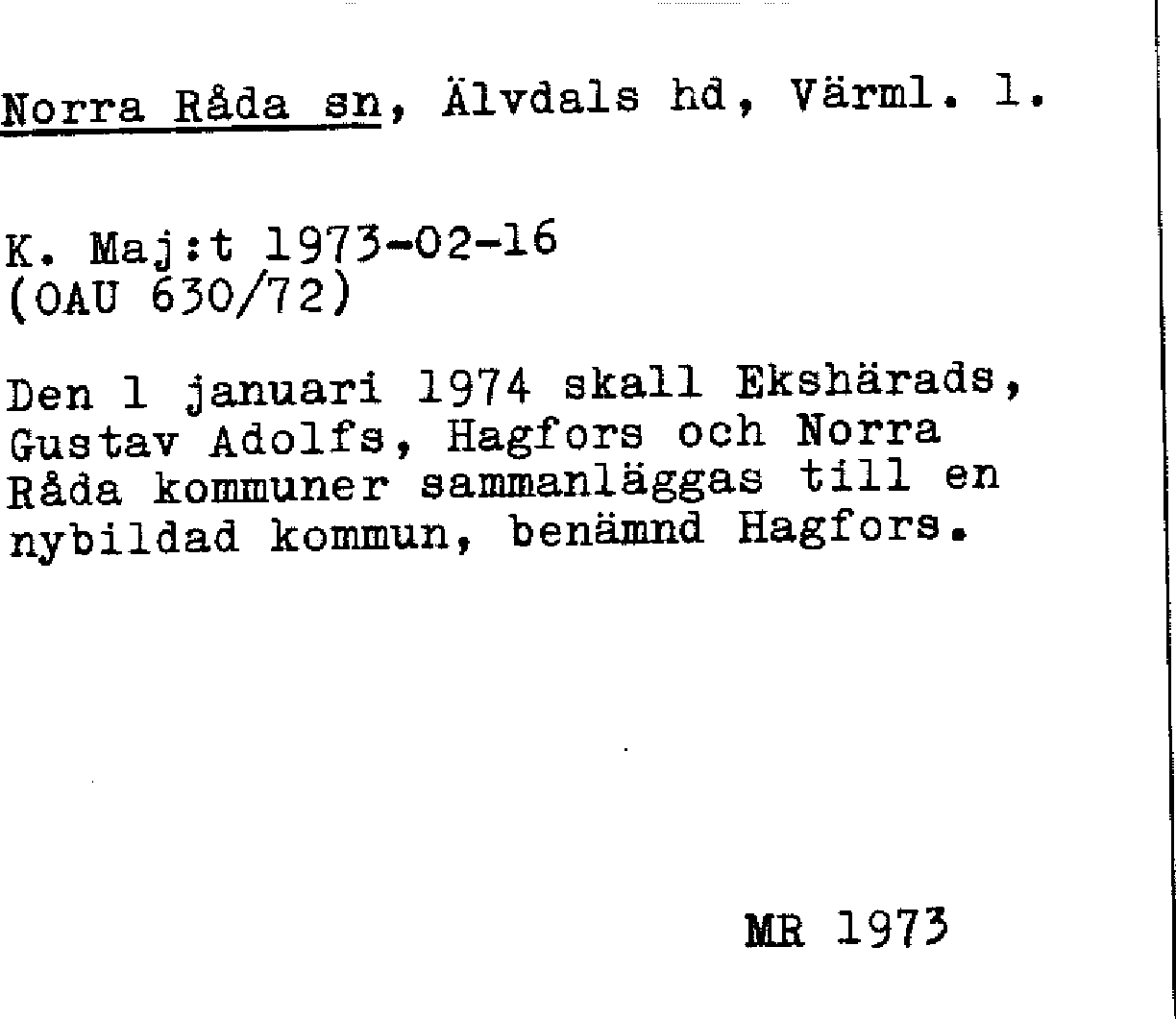 Norra Råda sn, Älvdals hd, Värml. l.

K. Maj:t 1973-02-16
(OAU 630/72)

Den 1 januari 1974 skall Ekshärads, Gustav Adolfs, Hagfors och Norra Råda kommuner sammanläggas till en nybildad kommun, benämnd Hagfors.

MR 1973